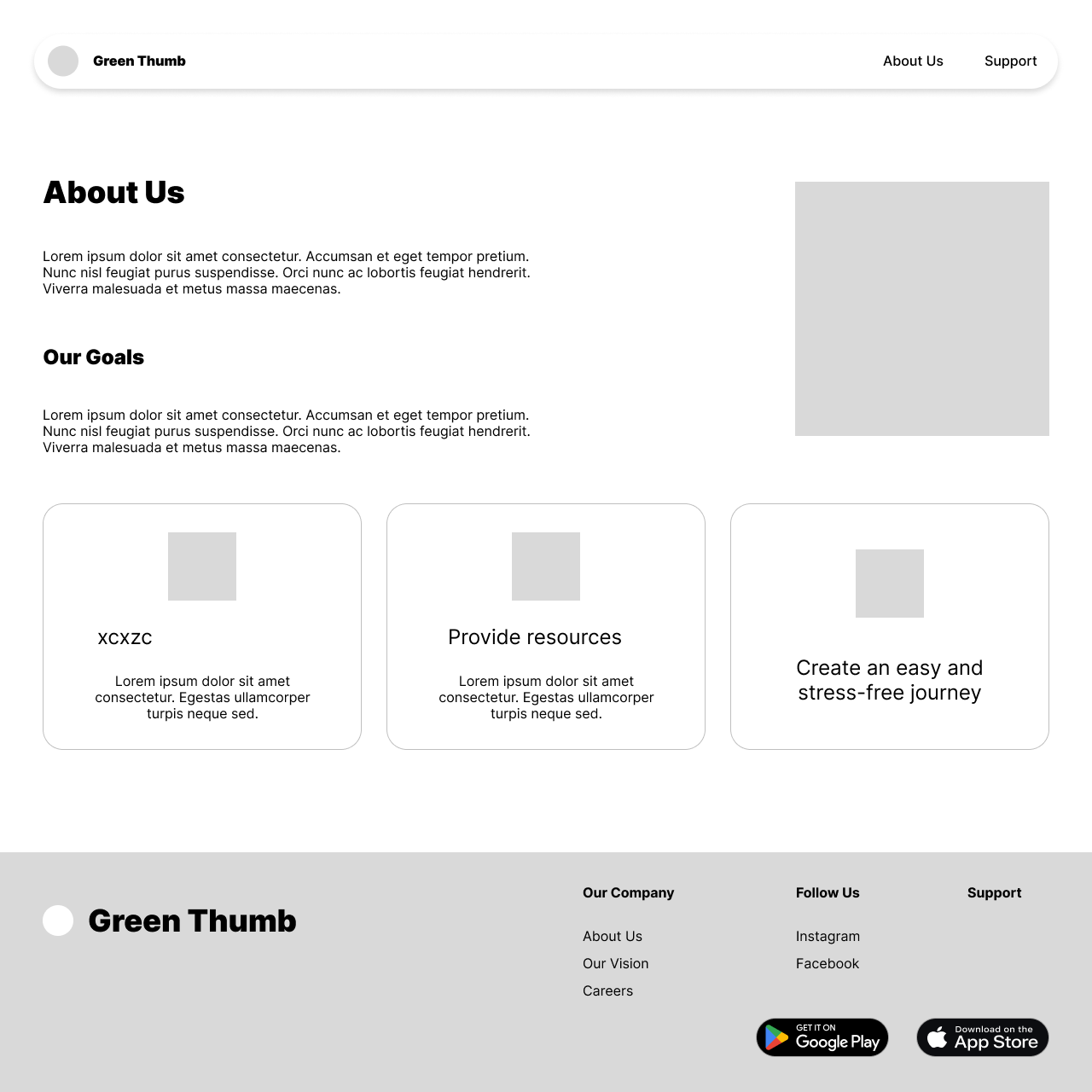 Green Thumb

About Us

Support

About Us

Lorem ipsum dolor sit amet consectetur. Accumsan et eget tempor pretium. Nunc nisl feugiat purus suspendisse. Orci nunc ac lobortis feugiat hendrerit. Viverra malesuada et metus massa maecenas.

Our Goals

Lorem ipsum dolor sit amet consectetur. Accumsan et eget tempor pretium. Nunc nisl feugiat purus suspendisse. Orci nunc ac lobortis feugiat hendrerit. Viverra malesuada et metus massa maecenas.

xcxzc

Lorem ipsum dolor sit amet consectetur. Egestas ullamcorper turpis neque sed.

Provide resources

Lorem ipsum dolor sit amet consectetur. Egestas ullamcorper turpis neque sed.

Create an easy and stress-free journey

Green Thumb

Our Company

About Us

Our Vision

Careers

Follow Us

Instagram

Facebook

Support

GET IT ON
Google Play

Download on the
App Store